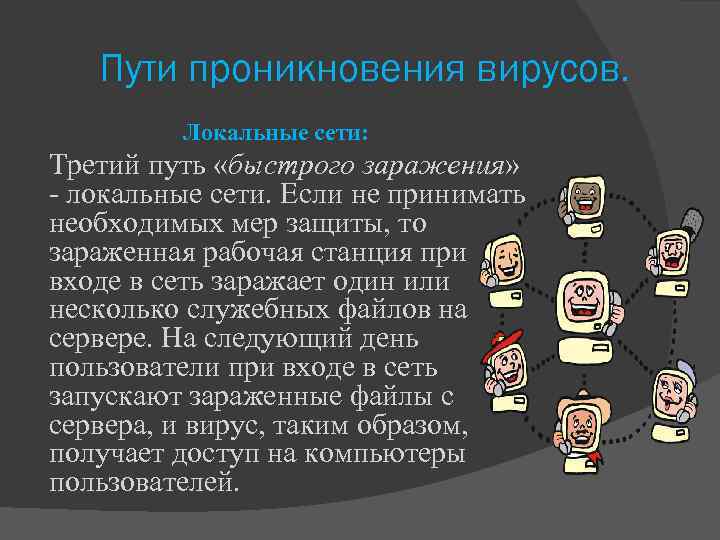 Пути проникновения вирусов.

Локальные сети:

Третий путь «быстрого заражения» - локальные сети. Если не принимать необходимых мер защиты, то зараженная рабочая станция при входе в сеть заражает один или несколько служебных файлов на сервере. На следующий день пользователи при входе в сеть запускают зараженные файлы с сервера, и вирус, таким образом, получает доступ на компьютеры пользователей.